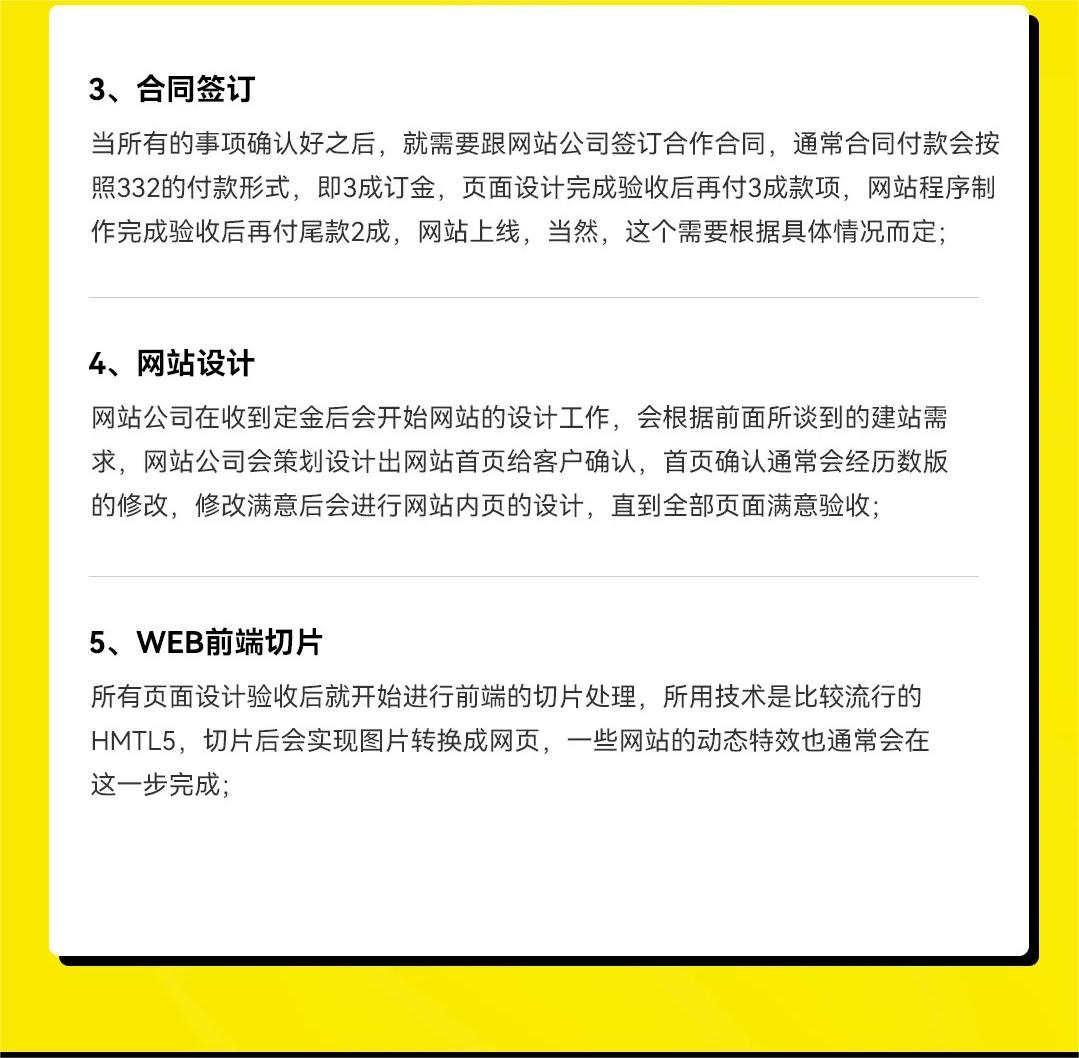 3、合同签订

当所有的事项确认好之后，就需要跟网站公司签订合作合同，通常合同付款会按照332的付款形式，即3成订金，页面设计完成验收后再付3成款项，网站程序制作完成验收后再付尾款2成，网站上线，当然，这个需要根据具体情况而定；

4、网站设计

网站公司在收到定金后会开始网站的设计工作，会根据前面所谈到的建站需求，网站公司会策划设计出网站首页给客户确认，首页确认通常会经历数版的修改，修改满意后会进行网站内页的设计，直到全部页面满意验收；

5、WEB前端切片

所有页面设计验收后就开始进行前端的切片处理，所用技术是比较流行的HMTL5，切片后会实现图片转换成网页，一些网站的动态特效也通常会在这一步完成；